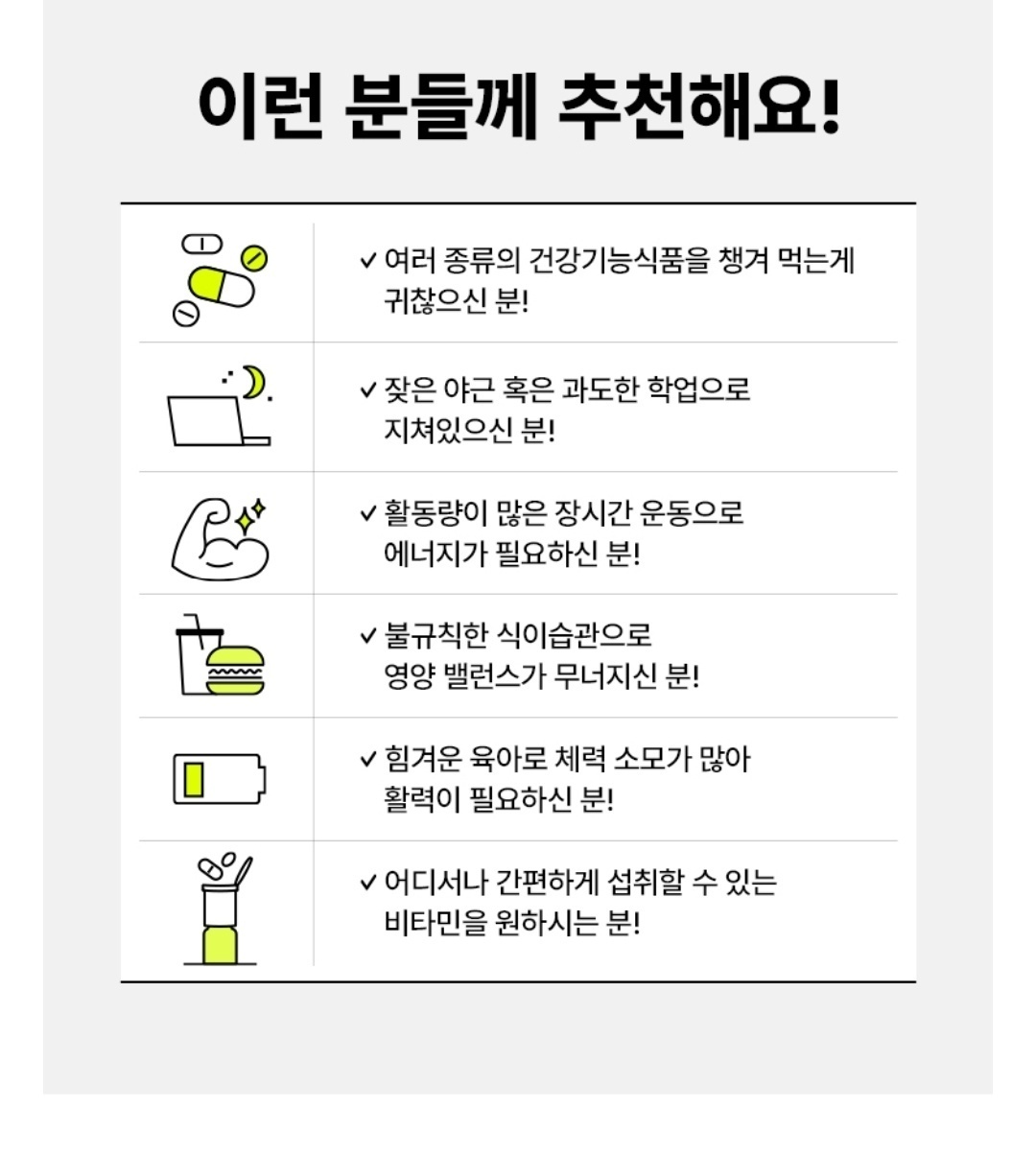 이런 분들께 추천해요!

✓ 여러 종류의 건강기능식품을 챙겨 먹는게 귀찮으신 분!

✓ 잦은 야근 혹은 과도한 학업으로 지쳐있으신 분!

✓ 활동량이 많은 장시간 운동으로 에너지가 필요하신 분!

✓ 불규칙한 식이습관으로 영양 밸런스가 무너지신 분!

✓ 힘겨운 육아로 체력 소모가 많아 활력이 필요하신 분!

✓ 어디서나 간편하게 섭취할 수 있는 비타민을 원하시는 분!